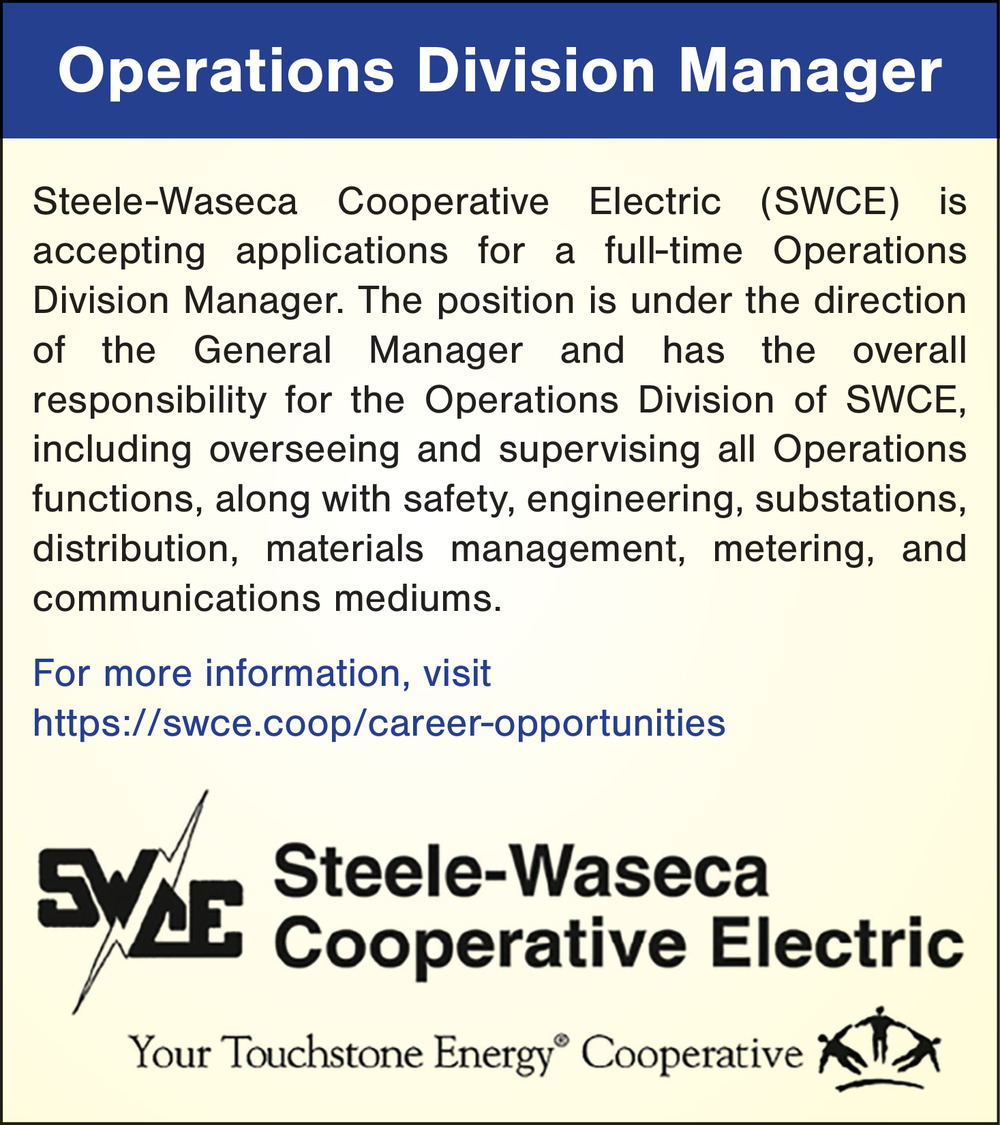 Operations Division Manager

Steele-Waseca Cooperative Electric (SWCE) is accepting applications for a full-time Operations Division Manager. The position is under the direction of the General Manager and has the overall responsibility for the Operations Division of SWCE, including overseeing and supervising all Operations functions, along with safety, engineering, substations, distribution, materials management, metering, and communications mediums.

For more information, visit https://swce.coop/career-opportunities

SWCE Steele-Waseca Cooperative Electric

Your Touchstone Energy® Cooperative